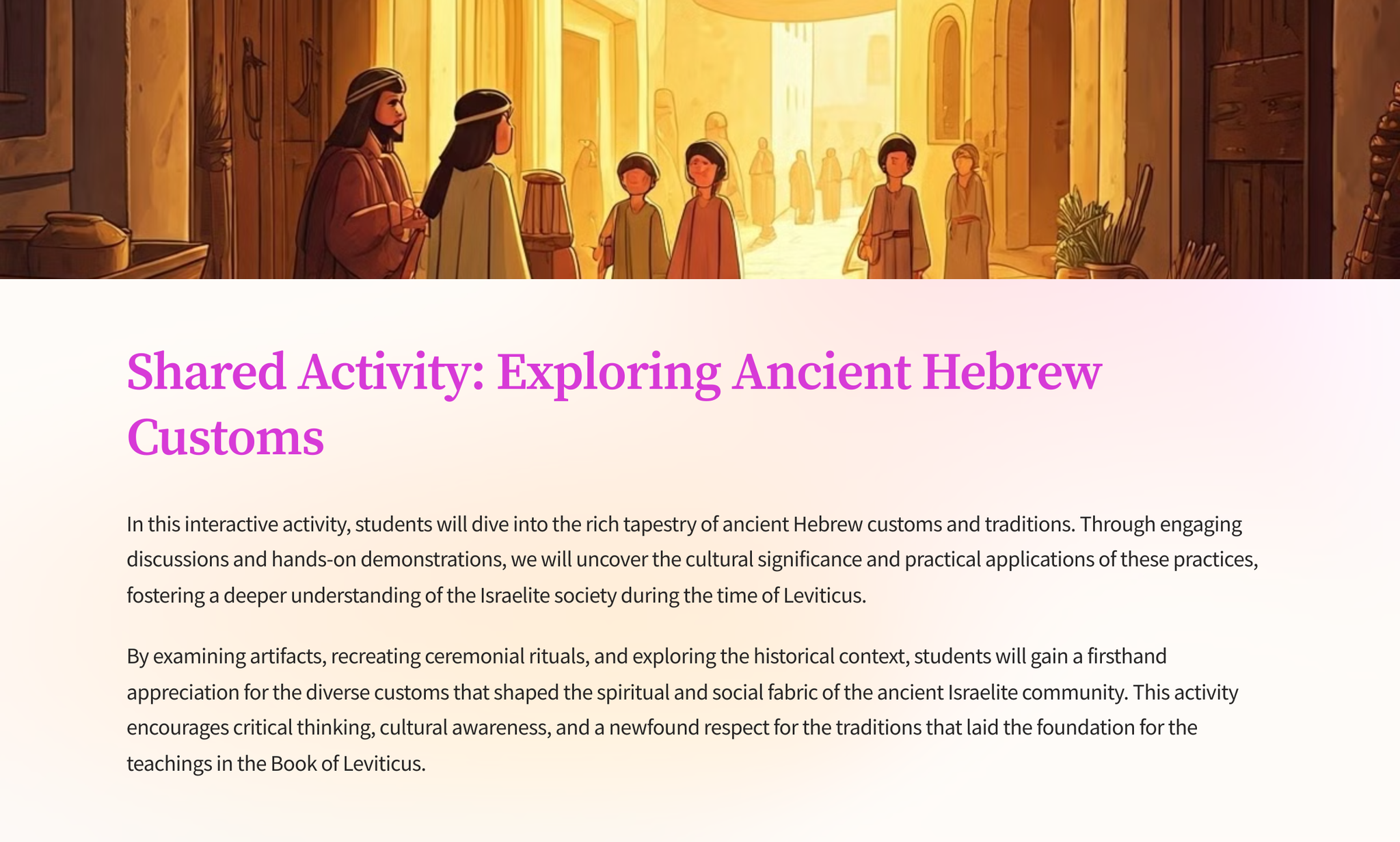 Shared Activity: Exploring Ancient Hebrew Customs

In this interactive activity, students will dive into the rich tapestry of ancient Hebrew customs and traditions. Through engaging discussions and hands-on demonstrations, we will uncover the cultural significance and practical applications of these practices, fostering a deeper understanding of the Israelite society during the time of Leviticus.

By examining artifacts, recreating ceremonial rituals, and exploring the historical context, students will gain a firsthand appreciation for the diverse customs that shaped the spiritual and social fabric of the ancient Israelite community. This activity encourages critical thinking, cultural awareness, and a newfound respect for the traditions that laid the foundation for the teachings in the Book of Leviticus.